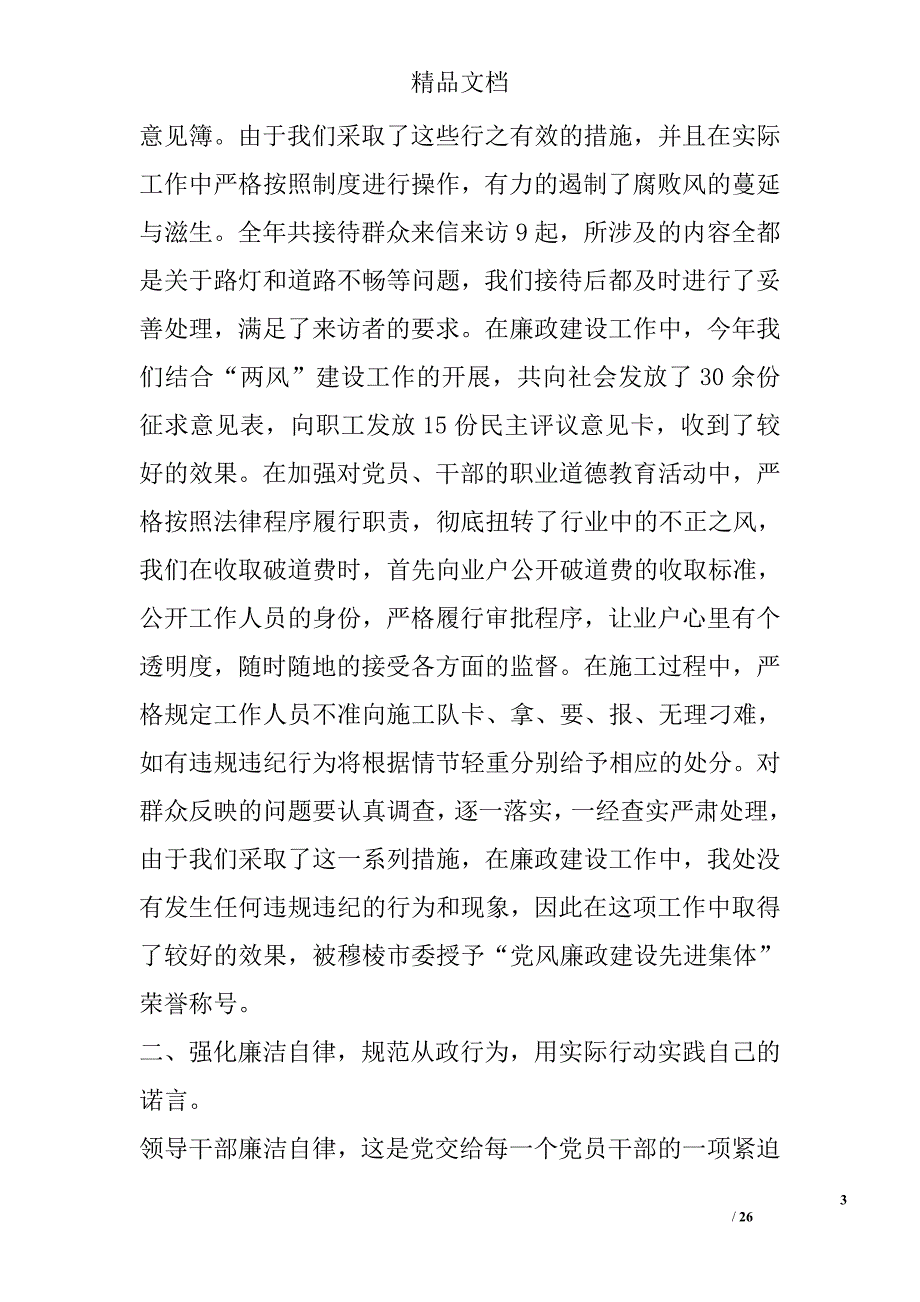 精品文档

意见簿。由于我们采取了这些行之有效的措施，并且在实际工作中严格按照制度进行操作，有力的遏制了腐败风的蔓延与滋生。全年共接待群众来信来访 9 起，所涉及的内容全都是关于路灯和道路不畅等问题，我们接待后都及时进行了妥善处理，满足了来访者的要求。在廉政建设工作中，今年我们结合“两风”建设工作的开展，共向社会发放了 30 余份征求意见表，向职工发放 15 份民主评议意见卡，收到了较好的效果。在加强对党员、干部的职业道德教育活动中，严格按照法律程序履行职责，彻底扭转了行业中的不正之风，我们在收取破道费时，首先向业户公开破道费的收取标准，公开工作人员的身份，严格履行审批程序，让业户心里有个透明度，随时随地的接受各方面的监督。在施工过程中，严格规定工作人员不准向施工队卡、拿、要、报、无理刁难，如有违规违纪行为将根据情节轻重分别给予相应的处分。对群众反映的问题要认真调查，逐一落实，一经查实严肃处理，由于我们采取了这一系列措施，在廉政建设工作中，我处没有发生任何违规违纪的行为和现象，因此在这项工作中取得了较好的效果，被穆棱市委授予“党风廉政建设先进集体”荣誉称号。

二、强化廉洁自律，规范从政行为，用实际行动实践自己的诺言。

领导干部廉洁自律，这是党交给每一个党员干部的一项紧迫

3

/ 26